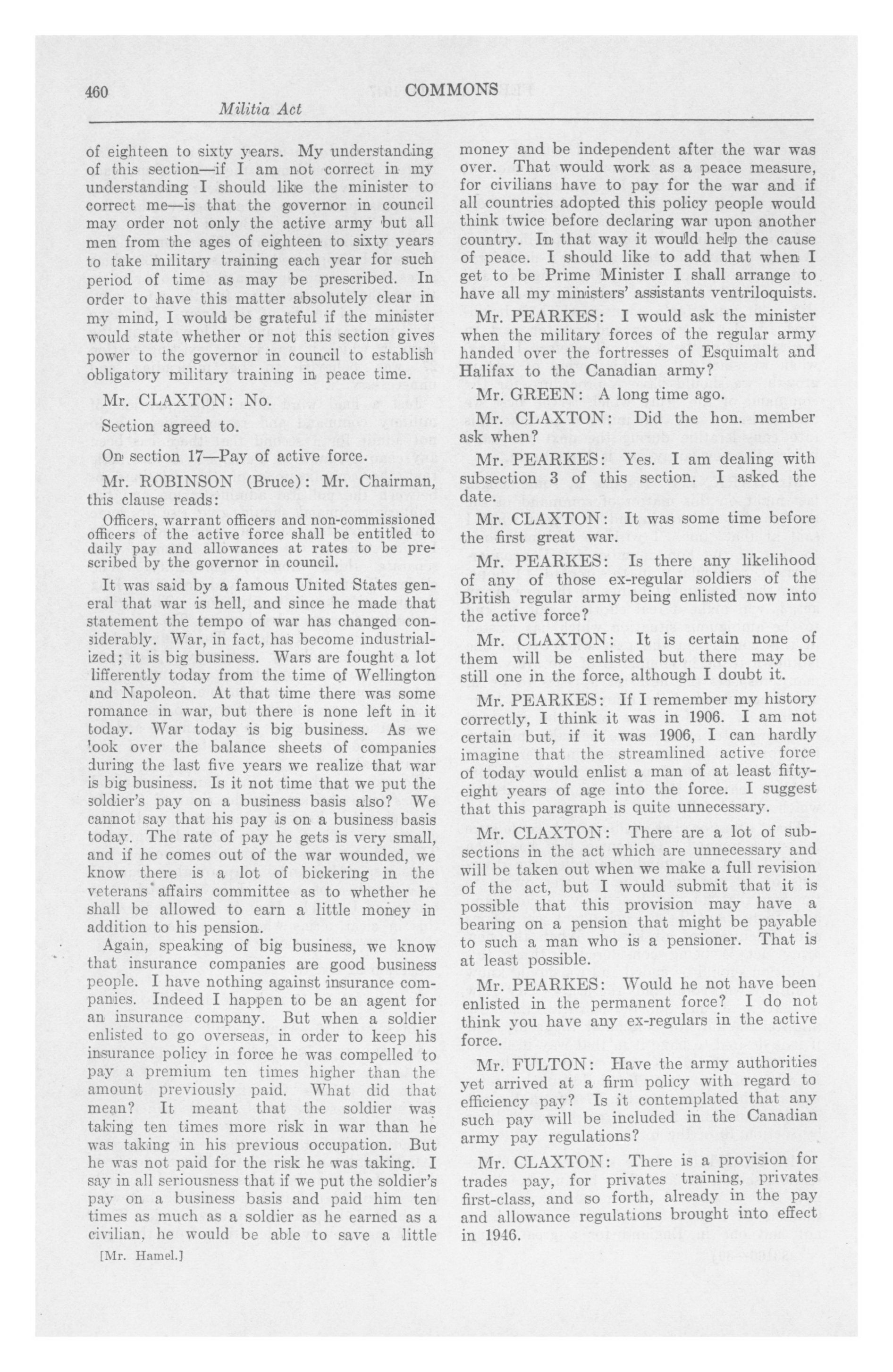 460 COMMONS

Militia Act

of eighteen to sixty years. My understanding of this section—if I am not correct in my understanding I should like the minister to correct me—is that the governor in council may order not only the active army but all men from the ages of eighteen to sixty years to take military training each year for such period of time as may be prescribed. In order to have this matter absolutely clear in my mind, I would be grateful if the minister would state whether or not this section gives power to the governor in council to establish obligatory military training in peace time.

Mr. CLAXTON: No.

Section agreed to.

On section 17—Pay of active force.

Mr. ROBINSON (Bruce): Mr. Chairman, this clause reads:

Officers, warrant officers and non-commissioned officers of the active force shall be entitled to daily pay and allowances at rates to be prescribed by the governor in council.

It was said by a famous United States general that war is hell, and since he made that statement the tempo of war has changed considerably. War, in fact, has become industrialized; it is big business. Wars are fought a lot lifferently today from the time of Wellington and Napoleon. At that time there was some romance in war, but there is none left in it today. War today is big business. As we look over the balance sheets of companies during the last five years we realize that war is big business. Is it not time that we put the soldier's pay on a business basis also? We cannot say that his pay is on a business basis today. The rate of pay he gets is very small, and if he comes out of the war wounded, we know there is a lot of bickering in the veterans affairs committee as to whether he shall be allowed to earn a little money in addition to his pension.

Again, speaking of big business, we know that insurance companies are good business people. I have nothing against insurance companies. Indeed I happen to be an agent for an insurance company. But when a soldier enlisted to go overseas, in order to keep his insurance policy in force he was compelled to pay a premium ten times higher than the amount previously paid. What did that mean? It meant that the soldier was taking ten times more risk in war than he was taking in his previous occupation. But he was not paid for the risk he was taking. I say in all seriousness that if we put the soldier's pay on a business basis and paid him ten times as much as a soldier as he earned as a civilian, he would be able to save a little

[Mr. Hamel.]

money and be independent after the war was over. That would work as a peace measure, for civilians have to pay for the war and if all countries adopted this policy people would think twice before declaring war upon another country. In that way it would help the cause of peace. I should like to add that when I get to be Prime Minister I shall arrange to have all my ministers' assistants ventriloquists.

Mr. PEARKES: I would ask the minister when the military forces of the regular army handed over the fortresses of Esquimalt and Halifax to the Canadian army?

Mr. GREEN: A long time ago.

Mr. CLAXTON: Did the hon. member ask when?

Mr. PEARKES: Yes. I am dealing with subsection 3 of this section. I asked the date.

Mr. CLAXTON: It was some time before the first great war.

Mr. PEARKES: Is there any likelihood of any of those ex-regular soldiers of the British regular army being enlisted now into the active force?

Mr. CLAXTON: It is certain none of them will be enlisted but there may be still one in the force, although I doubt it.

Mr. PEARKES: If I remember my history correctly, I think it was in 1906. I am not certain but, if it was 1906, I can hardly imagine that the streamlined active force of today would enlist a man of at least fifty-eight years of age into the force. I suggest that this paragraph is quite unnecessary.

Mr. CLAXTON: There are a lot of subsections in the act which are unnecessary and will be taken out when we make a full revision of the act, but I would submit that it is possible that this provision may have a bearing on a pension that might be payable to such a man who is a pensioner. That is at least possible.

Mr. PEARKES: Would he not have been enlisted in the permanent force? I do not think you have any ex-regulars in the active force.

Mr. FULTON: Have the army authorities yet arrived at a firm policy with regard to efficiency pay? Is it contemplated that any such pay will be included in the Canadian army pay regulations?

Mr. CLAXTON: There is a provision for trades pay, for privates training, privates first-class, and so forth, already in the pay and allowance regulations brought into effect in 1946.